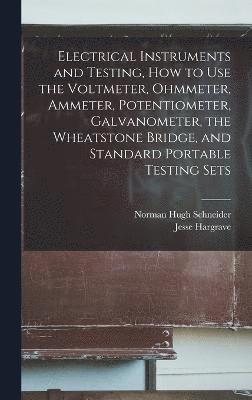 Electrical Instruments and Testing, How to Use the Voltmeter, Ohmmeter, Ammeter, Potentiometer, Galvanometer, the Wheatstone Bridge, and Standard Portable Testing Sets

Norman Hugh Schneider
Jesse Hargrave